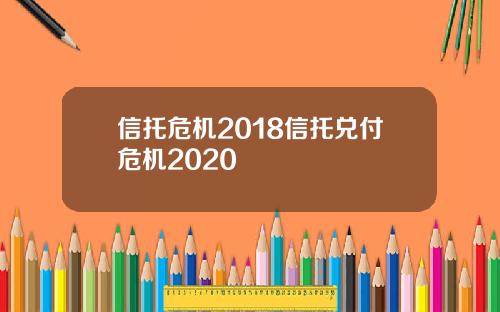 信托危机2018信托兑付危机2020